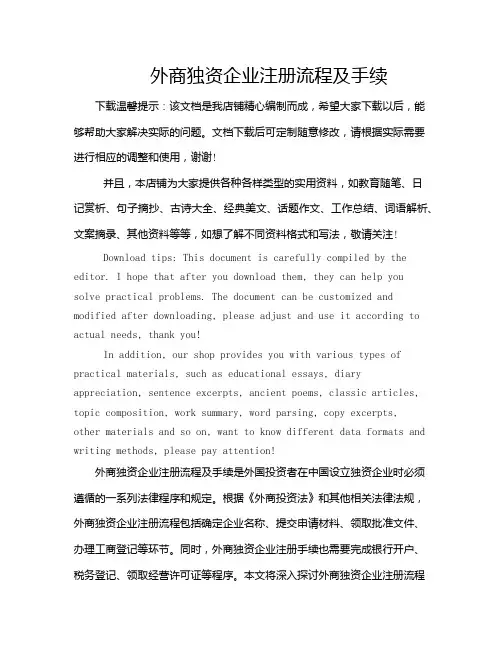 外商独资企业注册流程及手续

下载温馨提示：该文档是我店铺精心编制而成，希望大家下载以后，能够帮助大家解决实际的问题。文档下载后可定制随意修改，请根据实际需要进行相应的调整和使用，谢谢！

并且，本店铺为大家提供各种各样类型的实用资料，如教育随笔、日记赏析、句子摘抄、古诗大全、经典美文、话题作文、工作总结、词语解析、文案摘录、其他资料等等，如想了解不同资料格式和写法，敬请关注！

Download tips: This document is carefully compiled by the editor. I hope that after you download them, they can help you solve practical problems. The document can be customized and modified after downloading, please adjust and use it according to actual needs, thank you!

In addition, our shop provides you with various types of practical materials, such as educational essays, diary appreciation, sentence excerpts, ancient poems, classic articles, topic composition, work summary, word parsing, copy excerpts, other materials and so on, want to know different data formats and writing methods, please pay attention!

外商独资企业注册流程及手续是外国投资者在中国设立独资企业时必须遵循的一系列法律程序和规定。根据《外商投资法》和其他相关法律法规，外商独资企业注册流程包括确定企业名称、提交申请材料、领取批准文件、办理工商登记等环节。同时，外商独资企业注册手续也需要完成银行开户、税务登记、领取经营许可证等程序。本文将深入探讨外商独资企业注册流程